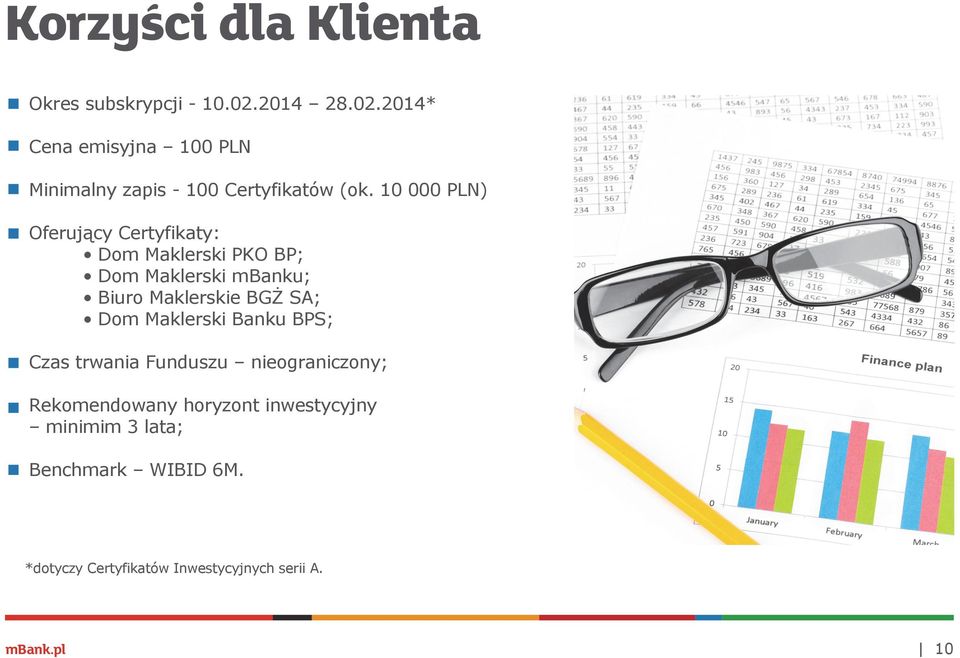 Korzyści dla Klienta

Okres subskrypcji - 10.02.2014 – 28.02.2014*

Cena emisyjna – 100 PLN

Minimalny zapis - 100 Certyfikatów (ok. 10 000 PLN)

Oferujący Certyfikaty:
• Dom Maklerski PKO BP;
• Dom Maklerski mBanku;
• Biuro Maklerskie BGŻ SA;
• Dom Maklerski Banku BPS;

Czas trwania Funduszu – nieograniczony;

Rekomendowany horyzont inwestycyjny – minimim 3 lata;

Benchmark – WIBID 6M.

Finance plan

20
15
10
5
0
January
February
March

*dotyczy Certyfikatów Inwestycyjnych serii A.

mBank.pl

| 10